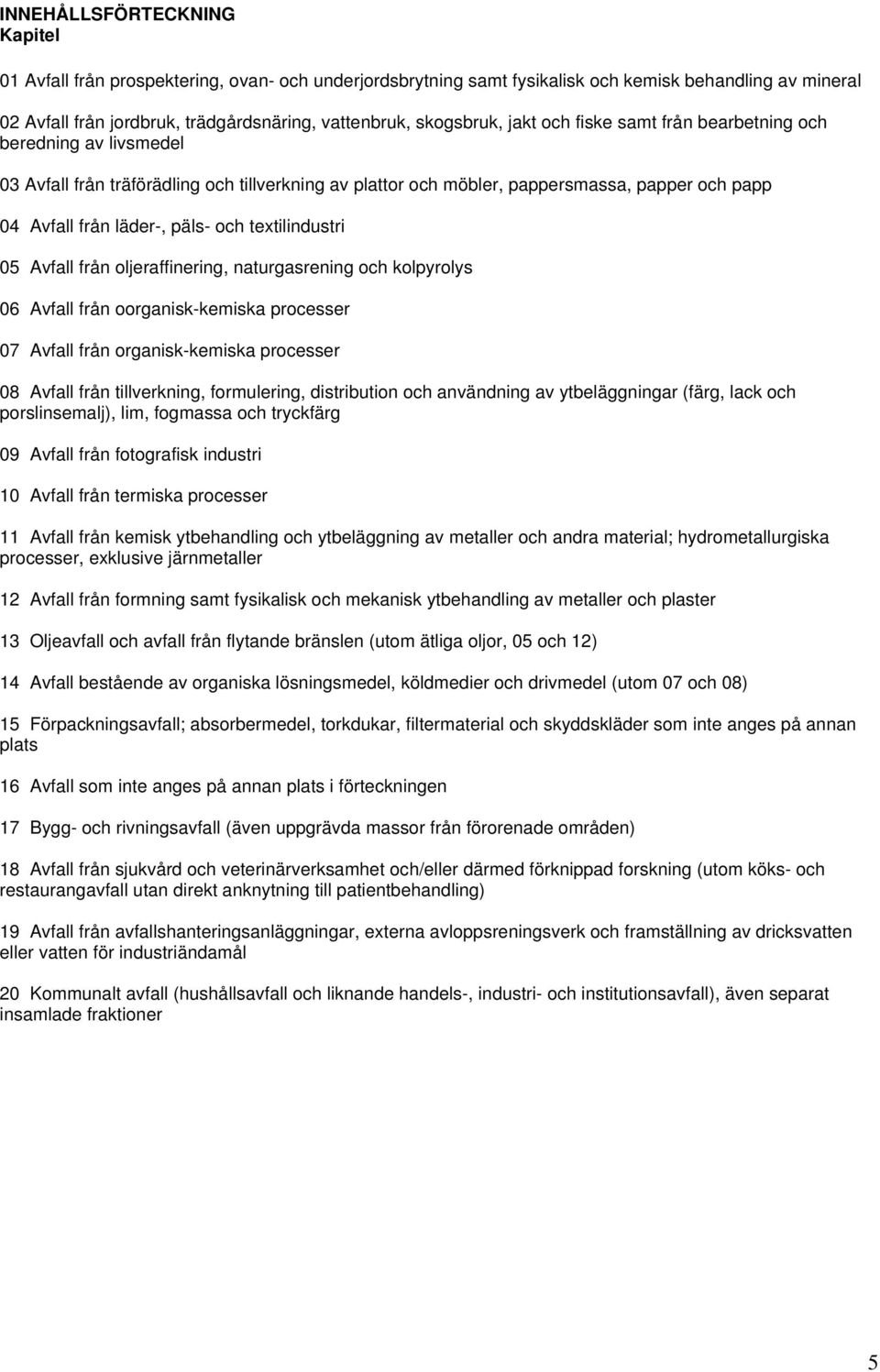 INNEHÅLLSFÖRTECKNING
Kapitel

01 Avfall från prospektering, ovan- och underjordsbrytning samt fysikalisk och kemisk behandling av mineral

02 Avfall från jordbruk, trädgårdsnäring, vattenbruk, skogsbruk, jakt och fiske samt från bearbetning och beredning av livsmedel

03 Avfall från träförädling och tillverkning av plattor och möbler, pappersmassa, papper och papp

04 Avfall från läder-, päls- och textilindustri

05 Avfall från oljeraffinering, naturgasrening och kolpyrolys

06 Avfall från oorganisk-kemiska processer

07 Avfall från organisk-kemiska processer

08 Avfall från tillverkning, formulering, distribution och användning av ytbeläggningar (färg, lack och porslinsemalj), lim, fogmassa och tryckfärg

09 Avfall från fotografisk industri

10 Avfall från termiska processer

11 Avfall från kemisk ytbehandling och ytbeläggning av metaller och andra material; hydrometallurgiska processer, exklusive järnmetaller

12 Avfall från formning samt fysikalisk och mekanisk ytbehandling av metaller och plaster

13 Oljeavfall och avfall från flytande bränslen (utom ätliga oljor, 05 och 12)

14 Avfall bestående av organiska lösningsmedel, köldmedier och drivmedel (utom 07 och 08)

15 Förpackningsavfall; absorbermedel, torkdukar, filtermaterial och skyddskläder som inte anges på annan plats

16 Avfall som inte anges på annan plats i förteckningen

17 Bygg- och rivningsavfall (även uppgrävda massor från förorenade områden)

18 Avfall från sjukvård och veterinärverksamhet och/eller därmed förknippad forskning (utom köks- och restaurangavfall utan direkt anknytning till patientbehandling)

19 Avfall från avfallshanteringsanläggningar, externa avloppsreningsverk och framställning av dricksvatten eller vatten för industriändamål

20 Kommunalt avfall (hushållsavfall och liknande handels-, industri- och institutionsavfall), även separat insamlade fraktioner

5